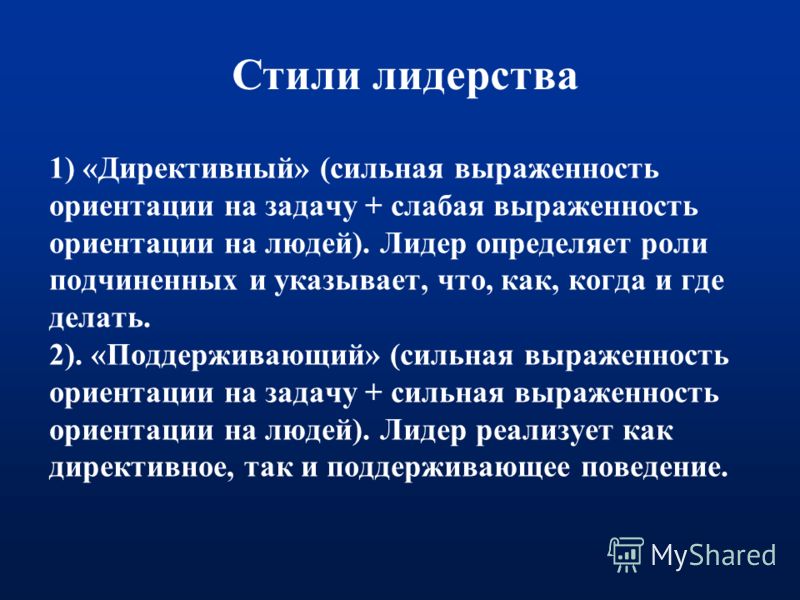 Стили лидерства

1) «Директивный» (сильная выраженность ориентации на задачу + слабая выраженность ориентации на людей). Лидер определяет роли подчиненных и указывает, что, как, когда и где делать.
2). «Поддерживающий» (сильная выраженность ориентации на задачу + сильная выраженность ориентации на людей). Лидер реализует как директивное, так и поддерживающее поведение.

MyShared